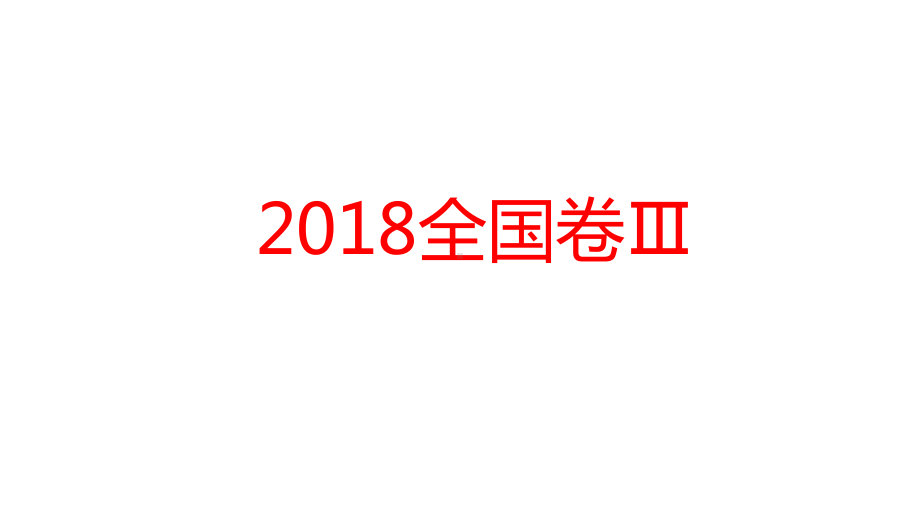 2018全国卷Ⅲ